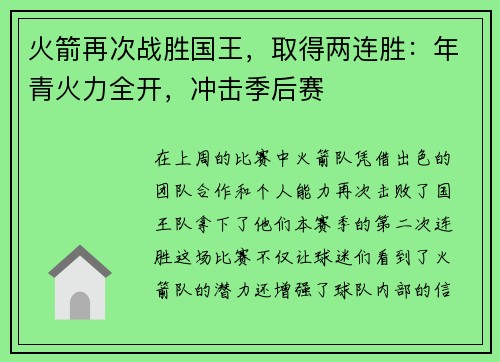 火箭再次战胜国王，取得两连胜：年青火力全开，冲击季后赛

在上周的比赛中火箭队凭借出色的团队合作和个人能力再次击败了国王队拿下了他们本赛季的第二次连胜这场比赛不仅让球迷们看到了火箭队的潜力还增强了球队内部的信